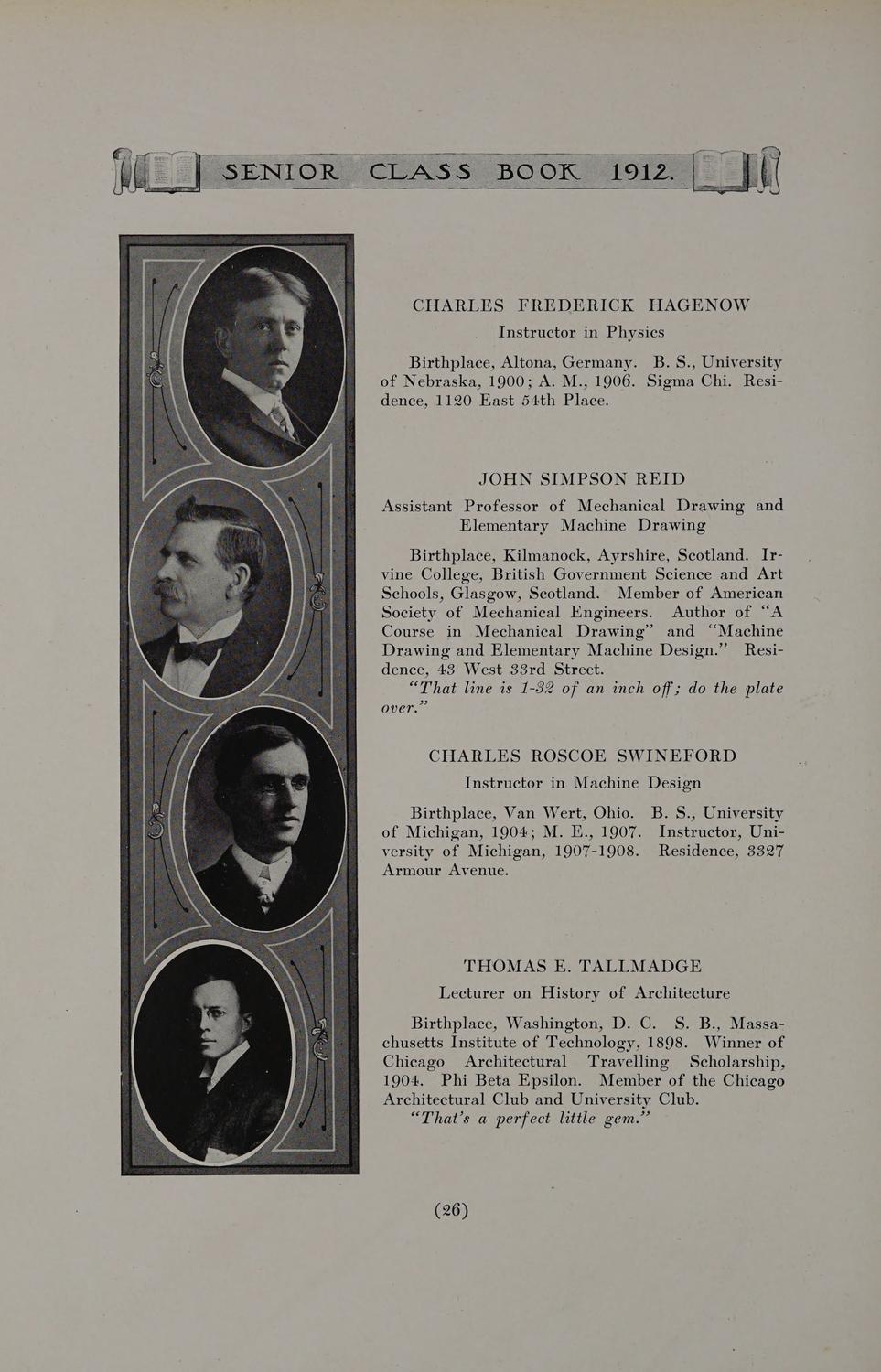 SENIOR CLASS BOOK 1912.

CHARLES FREDERICK HAGENOW
Instructor in Physics

Birthplace, Altona, Germany. B. S., University of Nebraska, 1900; A. M., 1906. Sigma Chi. Residence, 1120 East 54th Place.

JOHN SIMPSON REID
Assistant Professor of Mechanical Drawing and Elementary Machine Drawing

Birthplace, Kilmanock, Ayrshire, Scotland. Irvine College, British Government Science and Art Schools, Glasgow, Scotland. Member of American Society of Mechanical Engineers. Author of "A Course in Mechanical Drawing" and "Machine Drawing and Elementary Machine Design." Residence, 43 West 33rd Street.

"That line is 1-32 of an inch off; do the plate over."

CHARLES ROSCOE SWINEFORD
Instructor in Machine Design

Birthplace, Van Wert, Ohio. B. S., University of Michigan, 1904; M. E., 1907. Instructor, University of Michigan, 1907-1908. Residence, 3327 Armour Avenue.

THOMAS E. TALLMADGE
Lecturer on History of Architecture

Birthplace, Washington, D. C. S. B., Massachusetts Institute of Technology, 1898. Winner of Chicago Architectural Travelling Scholarship, 1904. Phi Beta Epsilon. Member of the Chicago Architectural Club and University Club.

"That's a perfect little gem."

(26)